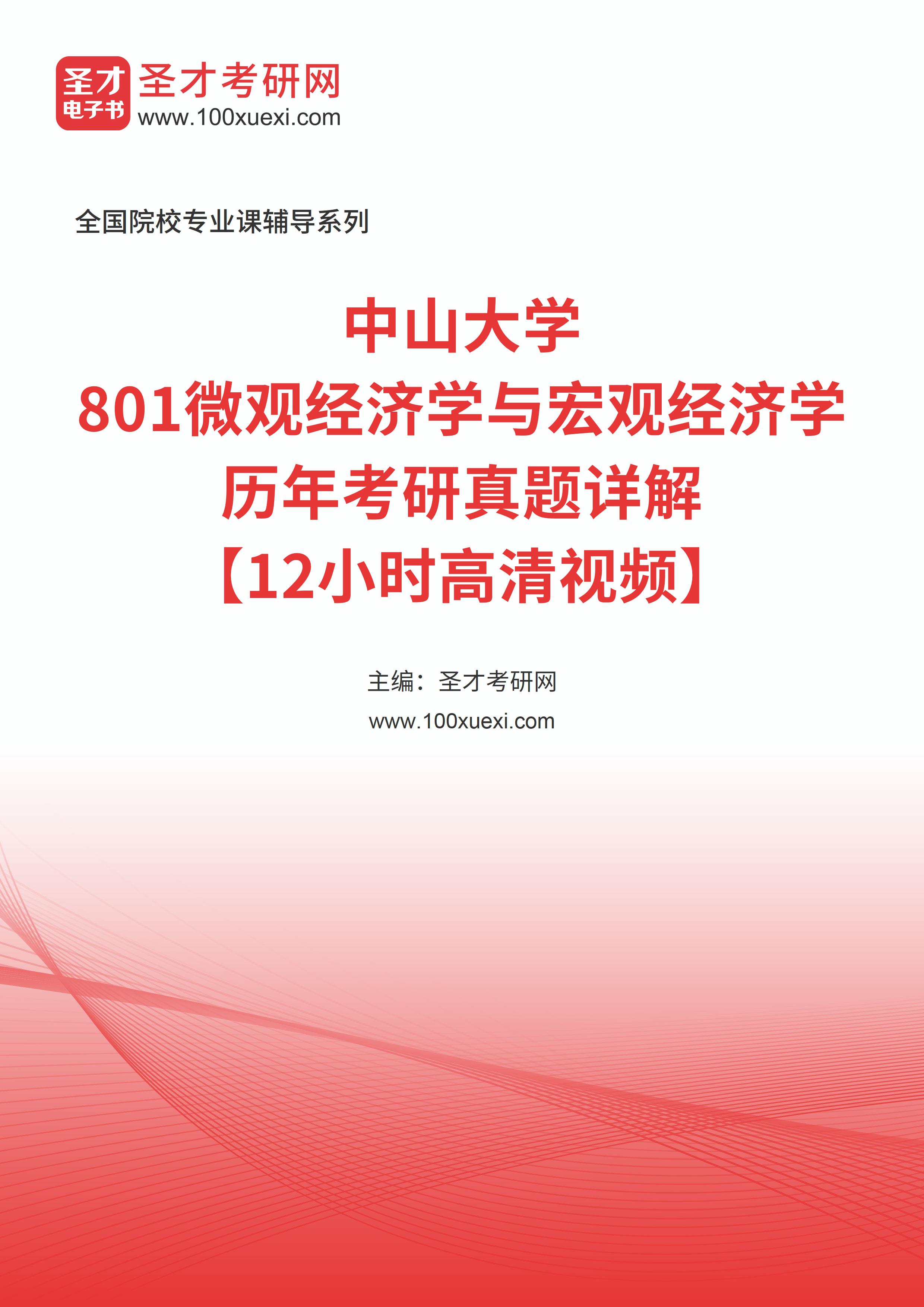 圣才
电子书
圣才考研网
www.100xuexi.com

全国院校专业课辅导系列

中山大学
801微观经济学与宏观经济学
历年考研真题详解
【12小时高清视频】

主编：圣才考研网
www.100xuexi.com